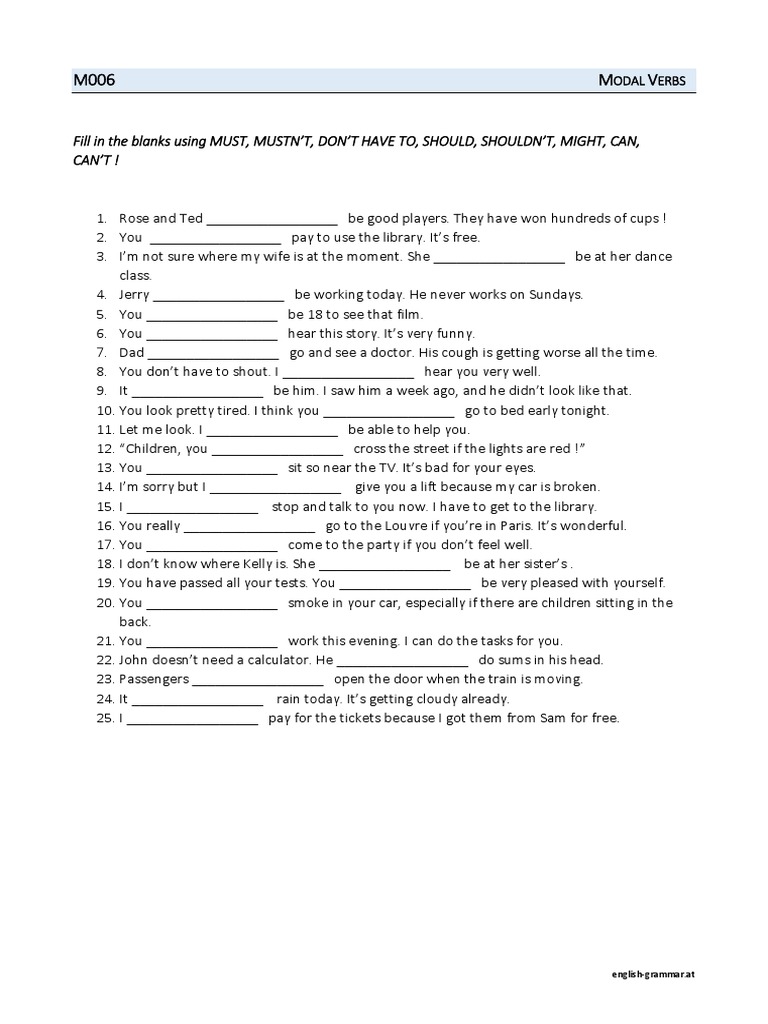 M006 MODAL VERBS

Fill in the blanks using MUST, MUSTN'T, DON'T HAVE TO, SHOULD, SHOULDN'T, MIGHT, CAN, CAN'T !

1. Rose and Ted __________________ be good players. They have won hundreds of cups !
2. You __________________ pay to use the library. It's free.
3. I'm not sure where my wife is at the moment. She __________________ be at her dance class.
4. Jerry __________________ be working today. He never works on Sundays.
5. You __________________ be 18 to see that film.
6. You __________________ hear this story. It's very funny.
7. Dad __________________ go and see a doctor. His cough is getting worse all the time.
8. You don't have to shout. I __________________ hear you very well.
9. It __________________ be him. I saw him a week ago, and he didn't look like that.
10. You look pretty tired. I think you __________________ go to bed early tonight.
11. Let me look. I __________________ be able to help you.
12. "Children, you __________________ cross the street if the lights are red !"
13. You __________________ sit so near the TV. It's bad for your eyes.
14. I'm sorry but I __________________ give you a lift because my car is broken.
15. I __________________ stop and talk to you now. I have to get to the library.
16. You really __________________ go to the Louvre if you're in Paris. It's wonderful.
17. You __________________ come to the party if you don't feel well.
18. I don't know where Kelly is. She __________________ be at her sister's .
19. You have passed all your tests. You __________________ be very pleased with yourself.
20. You __________________ smoke in your car, especially if there are children sitting in the back.
21. You __________________ work this evening. I can do the tasks for you.
22. John doesn't need a calculator. He __________________ do sums in his head.
23. Passengers __________________ open the door when the train is moving.
24. It __________________ rain today. It's getting cloudy already.
25. I __________________ pay for the tickets because I got them from Sam for free.

english-grammar.at